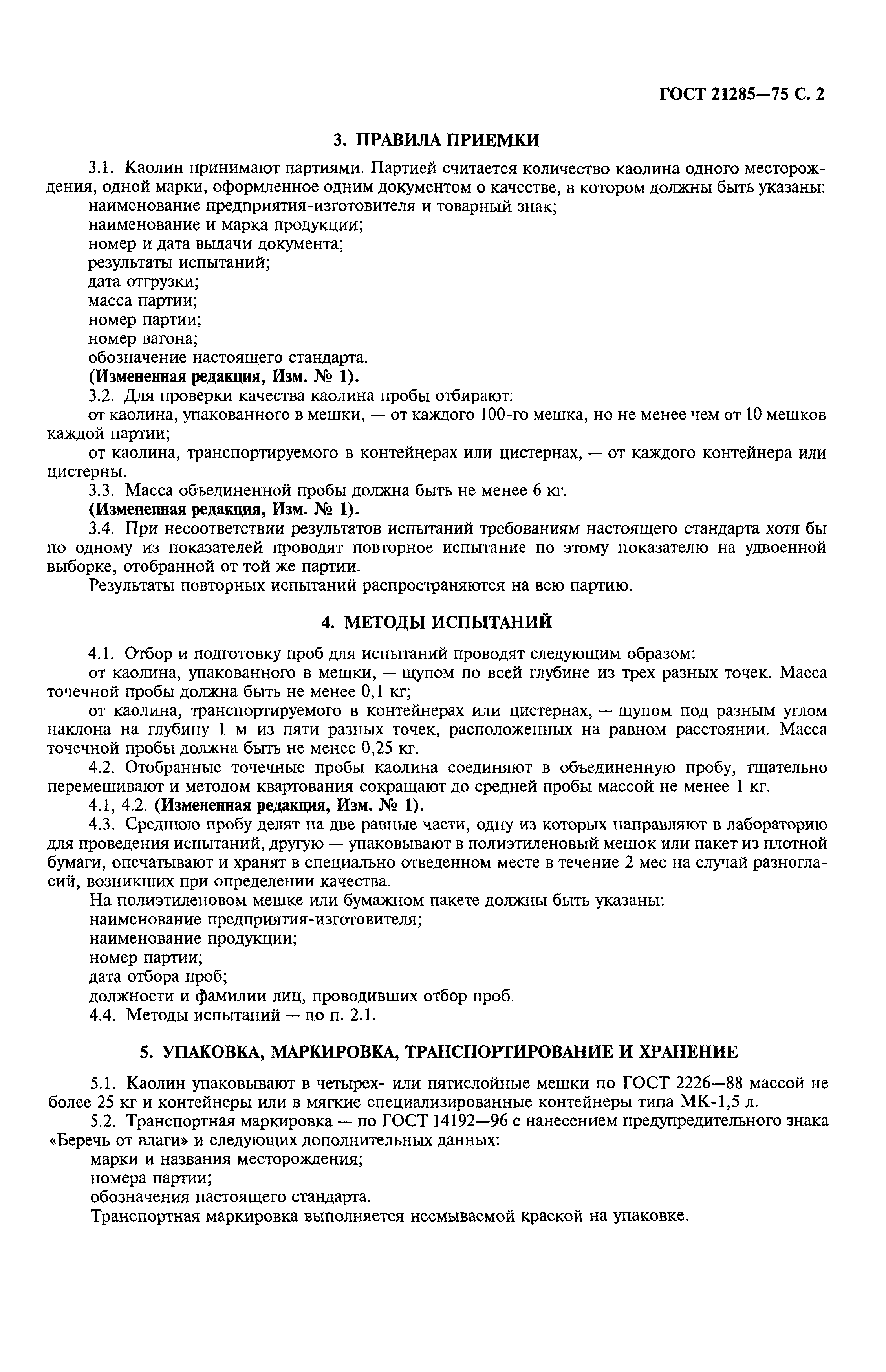 ГОСТ 21285—75 С. 2

3. ПРАВИЛА ПРИЕМКИ

3.1. Каолин принимают партиями. Партией считается количество каолина одного месторождения, одной марки, оформленное одним документом о качестве, в котором должны быть указаны:
наименование предприятия-изготовителя и товарный знак;
наименование и марка продукции;
номер и дата выдачи документа;
результаты испытаний;
дата отгрузки;
масса партии;
номер партии;
номер вагона;
обозначение настоящего стандарта.
(Измененная редакция, Изм. № 1).
3.2. Для проверки качества каолина пробы отбирают:
от каолина, упакованного в мешки, — от каждого 100-го мешка, но не менее чем от 10 мешков каждой партии;
от каолина, транспортируемого в контейнерах или цистернах, — от каждого контейнера или цистерны.
3.3. Масса объединенной пробы должна быть не менее 6 кг.
(Измененная редакция, Изм. № 1).
3.4. При несоответствии результатов испытаний требованиям настоящего стандарта хотя бы по одному из показателей проводят повторное испытание по этому показателю на удвоенной выборке, отобранной от той же партии.
Результаты повторных испытаний распространяются на всю партию.

4. МЕТОДЫ ИСПЫТАНИЙ

4.1. Отбор и подготовку проб для испытаний проводят следующим образом:
от каолина, упакованного в мешки, — щупом по всей глубине из трех разных точек. Масса точечной пробы должна быть не менее 0,1 кг;
от каолина, транспортируемого в контейнерах или цистернах, — щупом под разным углом наклона на глубину 1 м из пяти разных точек, расположенных на равном расстоянии. Масса точечной пробы должна быть не менее 0,25 кг.
4.2. Отобранные точечные пробы каолина соединяют в объединенную пробу, тщательно перемешивают и методом квартования сокращают до средней пробы массой не менее 1 кг.
4.1, 4.2. (Измененная редакция, Изм. № 1).
4.3. Среднюю пробу делят на две равные части, одну из которых направляют в лабораторию для проведения испытаний, другую — упаковывают в полиэтиленовый мешок или пакет из плотной бумаги, опечатывают и хранят в специально отведенном месте в течение 2 мес на случай разногласий, возникших при определении качества.
На полиэтиленовом мешке или бумажном пакете должны быть указаны:
наименование предприятия-изготовителя;
наименование продукции;
номер партии;
дата отбора проб;
должности и фамилии лиц, проводивших отбор проб.
4.4. Методы испытаний — по п. 2.1.

5. УПАКОВКА, МАРКИРОВКА, ТРАНСПОРТИРОВАНИЕ И ХРАНЕНИЕ

5.1. Каолин упаковывают в четырех- или пятислойные мешки по ГОСТ 2226—88 массой не более 25 кг и контейнеры или в мягкие специализированные контейнеры типа МК-1,5 л.
5.2. Транспортная маркировка — по ГОСТ 14192—96 с нанесением предупредительного знака «Беречь от влаги» и следующих дополнительных данных:
марки и названия месторождения;
номера партии;
обозначения настоящего стандарта.
Транспортная маркировка выполняется несмываемой краской на упаковке.